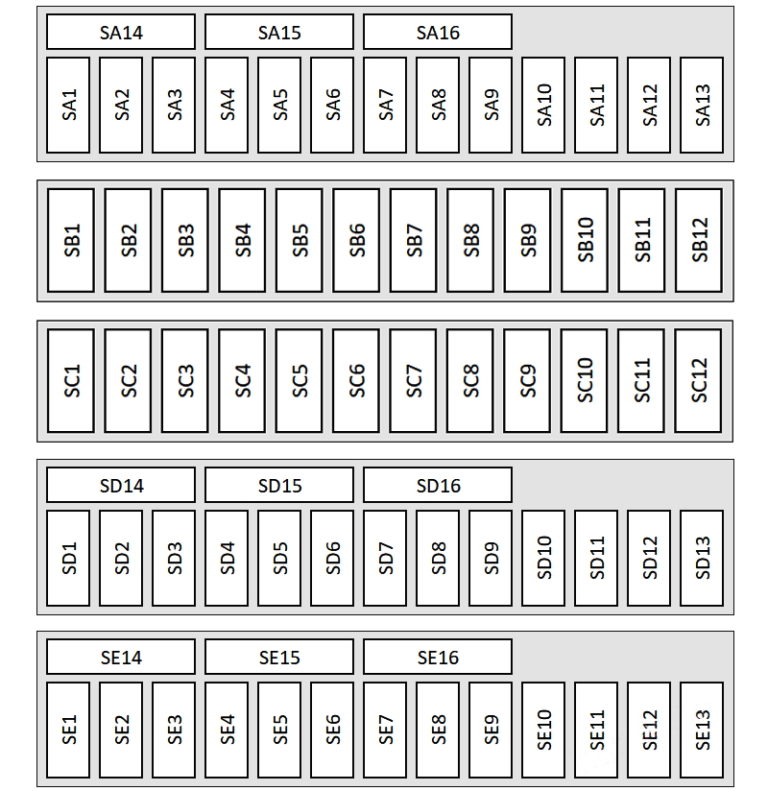 SA14 SA15 SA16

SA1 SA2 SA3 SA4 SA5 SA6 SA7 SA8 SA9 SA10 SA11 SA12 SA13

SB1 SB2 SB3 SB4 SB5 SB6 SB7 SB8 SB9 SB10 SB11 SB12

SC1 SC2 SC3 SC4 SC5 SC6 SC7 SC8 SC9 SC10 SC11 SC12

SD14 SD15 SD16

SD1 SD2 SD3 SD4 SD5 SD6 SD7 SD8 SD9 SD10 SD11 SD12 SD13

SE14 SE15 SE16

SE1 SE2 SE3 SE4 SE5 SE6 SE7 SE8 SE9 SE10 SE11 SE12 SE13